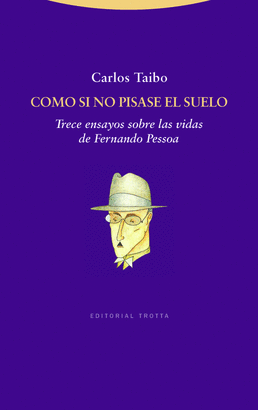 Carlos Taibo

COMO SI NO PISASE EL SUELO

Trece ensayos sobre las vidas de Fernando Pessoa

EDITORIAL TROTTA